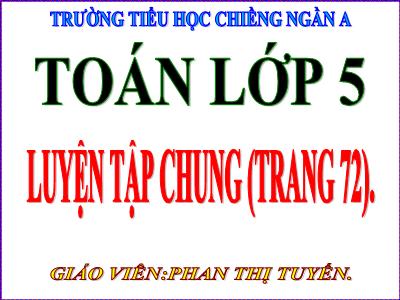 TRƯỜNG TIỂU HỌC CHIỀNG NGẦN A

TOÁN LỚP 5

LUYỆN TẬP CHUNG (TRANG 72).

GIÁO VIÊN:PHAN THỊ TUYẾN.